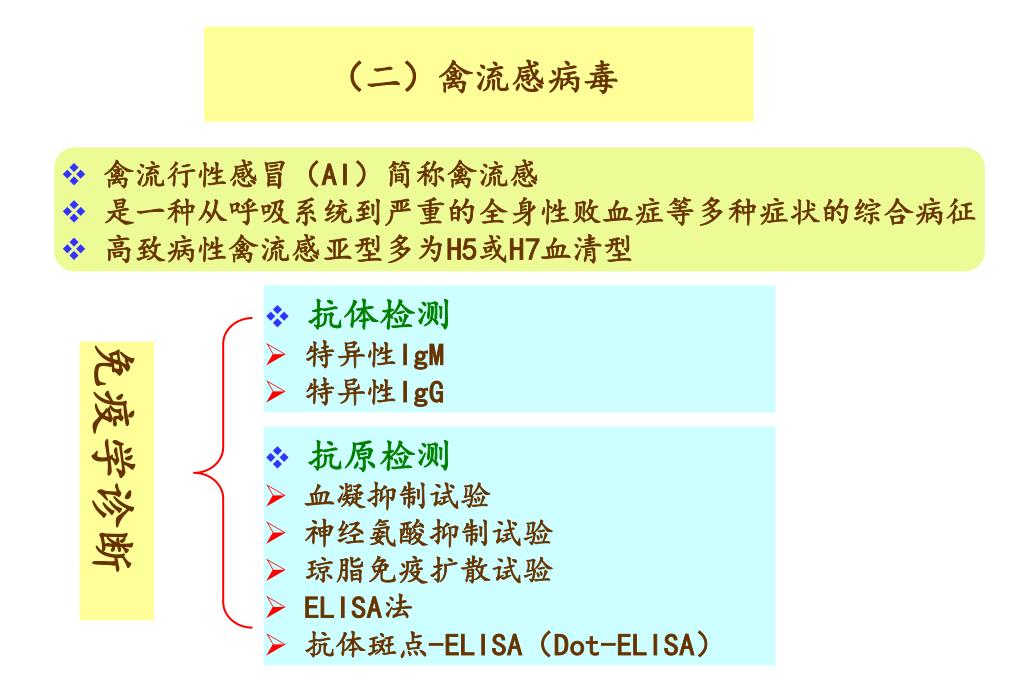 （二）禽流感病毒

❖ 禽流行性感冒（AI）简称禽流感
❖ 是一种从呼吸系统到严重的全身性败血症等多种症状的综合病征
❖ 高致病性禽流感亚型多为H5或H7血清型

免疫学诊断

❖ 抗体检测
➢ 特异性IgM
➢ 特异性IgG

❖ 抗原检测
➢ 血凝抑制试验
➢ 神经氨酸抑制试验
➢ 琼脂免疫扩散试验
➢ ELISA法
➢ 抗体斑点-ELISA（Dot-ELISA）